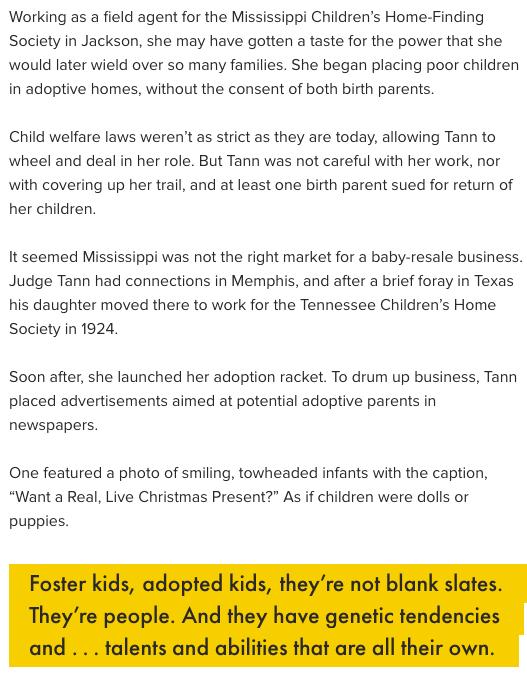 Working as a field agent for the Mississippi Children's Home-Finding Society in Jackson, she may have gotten a taste for the power that she would later wield over so many families. She began placing poor children in adoptive homes, without the consent of both birth parents.

Child welfare laws weren't as strict as they are today, allowing Tann to wheel and deal in her role. But Tann was not careful with her work, nor with covering up her trail, and at least one birth parent sued for return of her children.

It seemed Mississippi was not the right market for a baby-resale business. Judge Tann had connections in Memphis, and after a brief foray in Texas his daughter moved there to work for the Tennessee Children's Home Society in 1924.

Soon after, she launched her adoption racket. To drum up business, Tann placed advertisements aimed at potential adoptive parents in newspapers.

One featured a photo of smiling, towheaded infants with the caption, "Want a Real, Live Christmas Present?" As if children were dolls or puppies.

Foster kids, adopted kids, they're not blank slates. They're people. And they have genetic tendencies and . . . talents and abilities that are all their own.